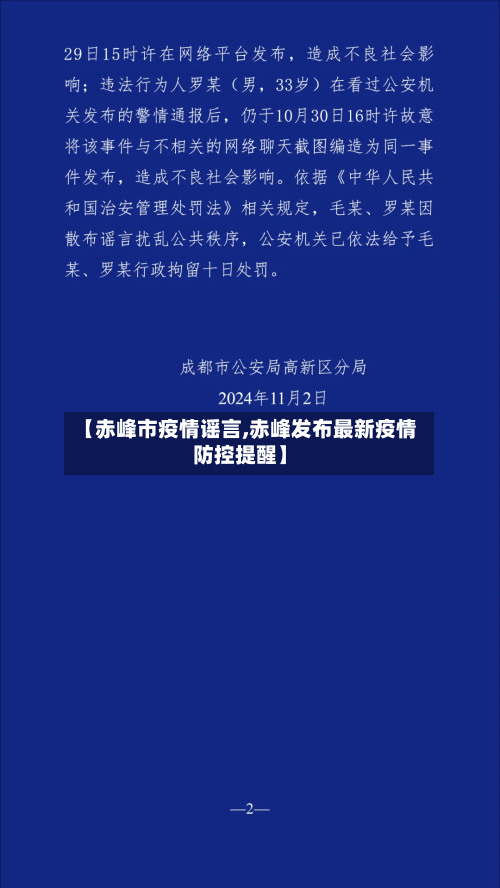 29日15时许在网络平台发布，造成不良社会影响；违法行为人罗某（男，33岁）在看过公安机关发布的警情通报后，仍于10月30日16时许故意将该事件与不相关的网络聊天截图编造为同一事件发布，造成不良社会影响。依据《中华人民共和国治安管理处罚法》相关规定，毛某、罗某因散布谣言扰乱公共秩序，公安机关已依法给予毛某、罗某行政拘留十日处罚。

成都市公安局高新区分局

2024年11月2日

【赤峰市疫情谣言,赤峰发布最新疫情防控提醒】

—2—